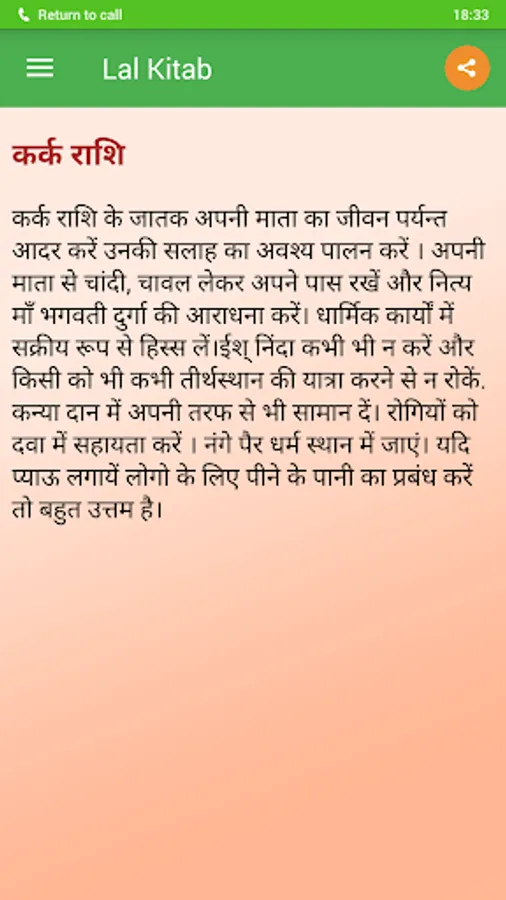 Return to call

18:33

Lal Kitab

कर्क राशि

कर्क राशि के जातक अपनी माता का जीवन पर्यन्त आदर करें उनकी सलाह का अवश्य पालन करें । अपनी माता से चांदी, चावल लेकर अपने पास रखें और नित्य माँ भगवती दुर्गा की आराधना करें। धार्मिक कार्यों में सक्रीय रूप से हिस्स लें।ईश् निंदा कभी भी न करें और किसी को भी कभी तीर्थस्थान की यात्रा करने से न रोकें. कन्या दान में अपनी तरफ से भी सामान दें। रोगियों को दवा में सहायता करें । नंगे पैर धर्म स्थान में जाएं। यदि प्याऊ लगायें लोगो के लिए पीने के पानी का प्रबंध करें तो बहुत उत्तम है।